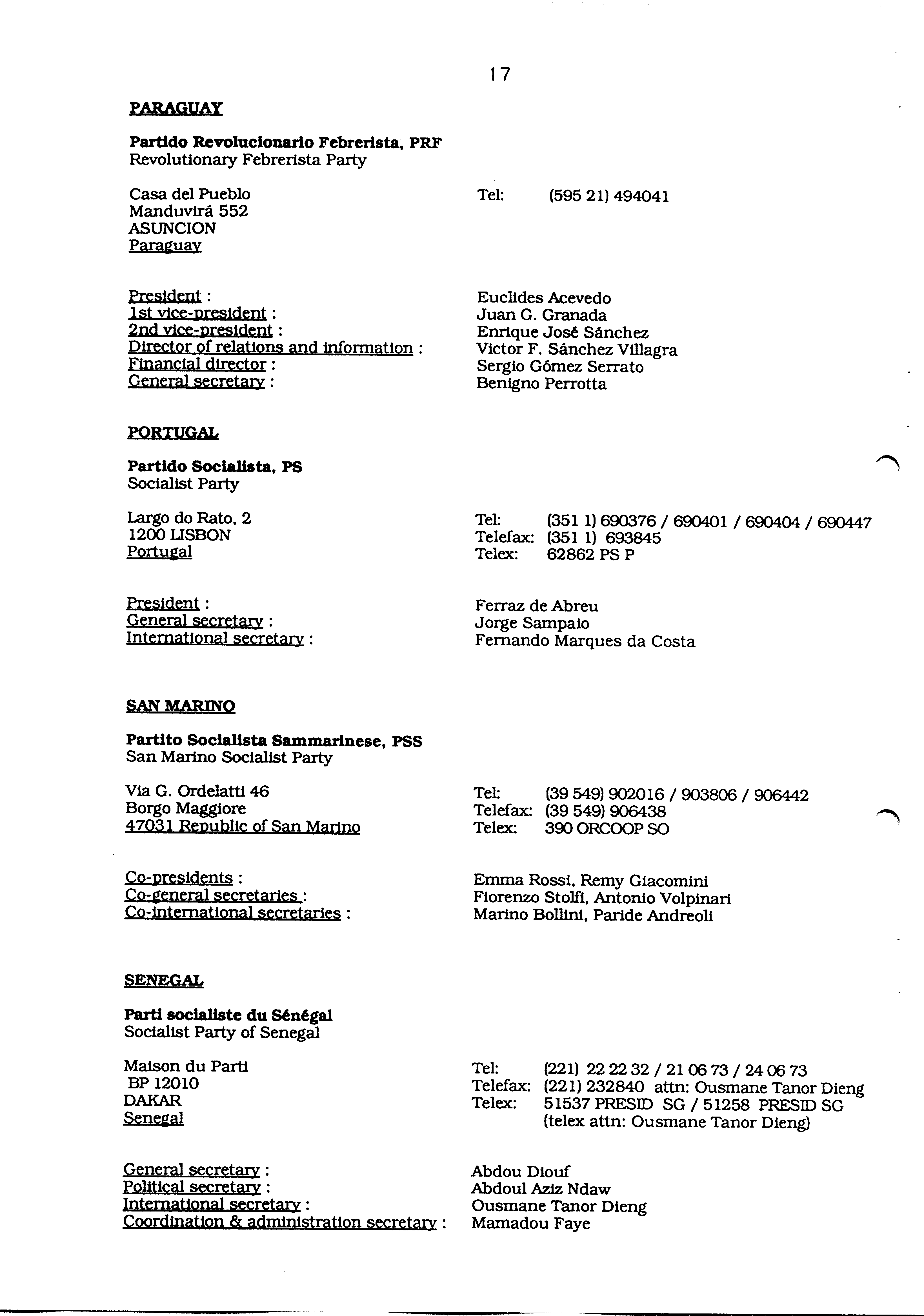 17

PARAGUAY

Partido Revolucionario Febrerista, PRF
Revolutionary Febrerista Party

Casa del Pueblo
Manduvirá 552
ASUNCION
Paraguay

Tel: (595 21) 494041

President : Euclides Acevedo
1st vice-president : Juan G. Granada
2nd vice-president : Enrique José Sánchez
Director of relations and information : Victor F. Sánchez Villagra
Financial director : Sergio Gómez Serrato
General secretary : Benigno Perrotta

PORTUGAL

Partido Socialista, PS
Socialist Party

Largo do Rato, 2
1200 LISBON
Portugal

Tel: (351 1) 690376 / 690401 / 690404 / 690447
Telefax: (351 1) 693845
Telex: 62862 PS P

President : Ferraz de Abreu
General secretary : Jorge Sampaio
International secretary : Fernando Marques da Costa

SAN MARINO

Partito Socialista Sammarinese, PSS
San Marino Socialist Party

Via G. Ordelatti 46
Borgo Maggiore
47031 Republic of San Marino

Tel: (39 549) 902016 / 903806 / 906442
Telefax: (39 549) 906438
Telex: 390 ORCOOP SO

Co-presidents : Emma Rossi, Remy Giacomini
Co-general secretaries : Fiorenzo Stolfi, Antonio Volpinari
Co-international secretaries : Marino Bollini, Paride Andreoli

SENEGAL

Parti socialiste du Sénégal
Socialist Party of Senegal

Maison du Parti
BP 12010
DAKAR
Senegal

Tel: (221) 22 22 32 / 21 06 73 / 24 06 73
Telefax: (221) 232840 attn: Ousmane Tanor Dieng
Telex: 51537 PRESID SG / 51258 PRESID SG
(telex attn: Ousmane Tanor Dieng)

General secretary : Abdou Diouf
Political secretary : Abdoul Aziz Ndaw
International secretary : Ousmane Tanor Dieng
Coordination & administration secretary : Mamadou Faye